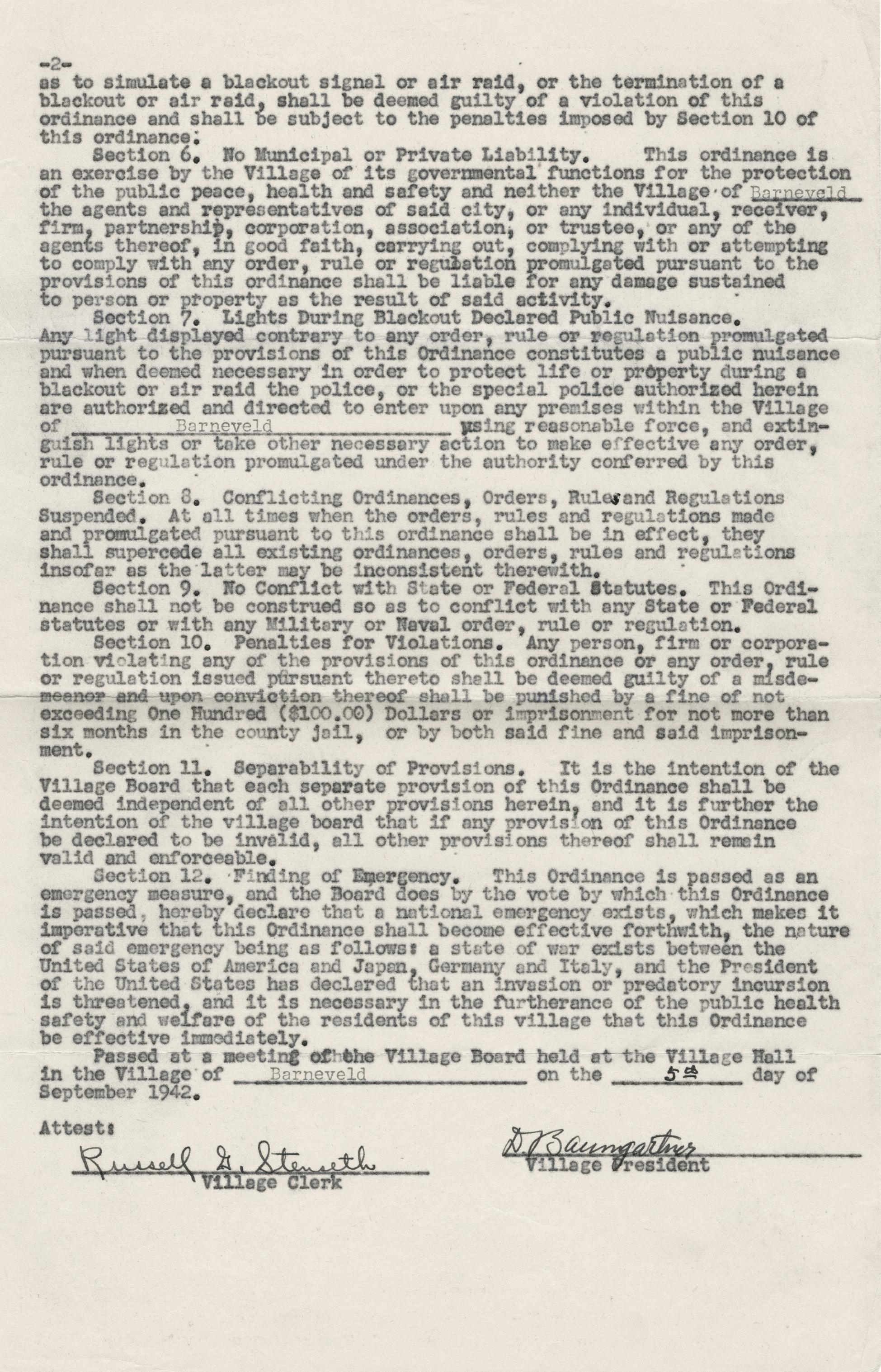 -2-
as to simulate a blackout signal or air raid, or the termination of a blackout or air raid, shall be deemed guilty of a violation of this ordinance and shall be subject to the penalties imposed by Section 10 of this ordinance.

Section 6. No Municipal or Private Liability. This ordinance is an exercise by the Village of its governmental functions for the protection of the public peace, health and safety and neither the Village of Barneveld the agents and representatives of said city, or any individual, receiver, firm, partnership, corporation, association, or trustee, or any of the agents thereof, in good faith, carrying out, complying with or attempting to comply with any order, rule or regulation promulgated pursuant to the provisions of this ordinance shall be liable for any damage sustained to person or property as the result of said activity.

Section 7. Lights During Blackout Declared Public Nuisance. Any light displayed contrary to any order, rule or regulation promulgated pursuant to the provisions of this Ordinance constitutes a public nuisance and when deemed necessary in order to protect life or property during a blackout or air raid the police, or the special police authorized herein are authorized and directed to enter upon any premises within the Village of Barneveld using reasonable force, and extinguish lights or take other necessary action to make effective any order, rule or regulation promulgated under the authority conferred by this ordinance.

Section 8. Conflicting Ordinances, Orders, Rules and Regulations Suspended. At all times when the orders, rules and regulations made and promulgated pursuant to this ordinance shall be in effect, they shall supercede all existing ordinances, orders, rules and regulations insofar as the latter may be inconsistent therewith.

Section 9. No Conflict with State or Federal Statutes. This Ordinance shall not be construed so as to conflict with any State or Federal statutes or with any Military or Naval order, rule or regulation.

Section 10. Penalties for Violations. Any person, firm or corporation violating any of the provisions of this ordinance or any order, rule or regulation issued pursuant thereto shall be deemed guilty of a misdemeanor and upon conviction thereof shall be punished by a fine of not exceeding One Hundred ($100.00) Dollars or imprisonment for not more than six months in the county jail, or by both said fine and said imprisonment.

Section 11. Separability of Provisions. It is the intention of the Village Board that each separate provision of this Ordinance shall be deemed independent of all other provisions herein, and it is further the intention of the village board that if any provision of this Ordinance be declared to be invalid, all other provisions thereof shall remain valid and enforceable.

Section 12. Finding of Emergency. This Ordinance is passed as an emergency measure, and the Board does by the vote by which this Ordinance is passed, hereby declare that a national emergency exists, which makes it imperative that this Ordinance shall become effective forthwith, the nature of said emergency being as follows: a state of war exists between the United States of America and Japan, Germany and Italy, and the President of the United States has declared that an invasion or predatory incursion is threatened, and it is necessary in the furtherance of the public health safety and welfare of the residents of this village that this Ordinance be effective immediately.

Passed at a meeting of the Village Board held at the Village Hall in the Village of Barneveld on the 5th day of September 1942.

Attest:

Russell G. Stenseth
Village Clerk

D. Baumgartner
Village President